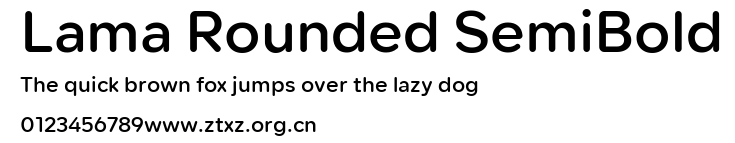 Lama Rounded SemiBold

The quick brown fox jumps over the lazy dog

0123456789www.ztxz.org.cn